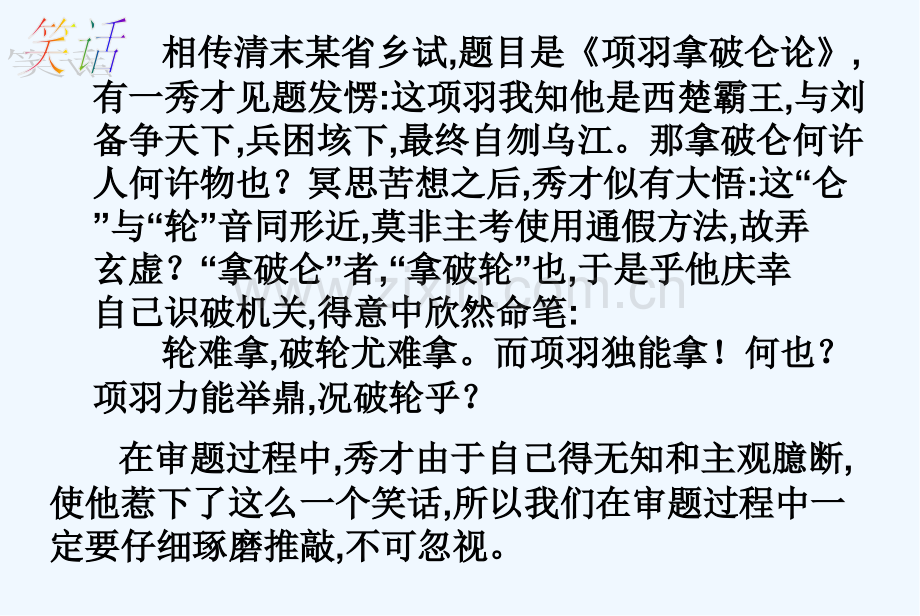 笑话

相传清末某省乡试,题目是《项羽拿破仑论》,有一秀才见题发愣:这项羽我知他是西楚霸王,与刘备争天下,兵困垓下,最终自刎乌江。那拿破仑何许人何许物也？冥思苦想之后,秀才似有大悟:这“仑”与“轮”音同形近,莫非主考使用通假方法,故弄玄虚？“拿破仑”者,“拿破轮”也,于是乎他庆幸自己识破机关,得意中欣然命笔:

轮难拿,破轮尤难拿。而项羽独能拿！何也？项羽力能举鼎,况破轮乎？

在审题过程中,秀才由于自己得无知和主观臆断,使他惹下了这么一个笑话,所以我们在审题过程中一定要仔细琢磨推敲,不可忽视。

www.zixin.com.cn